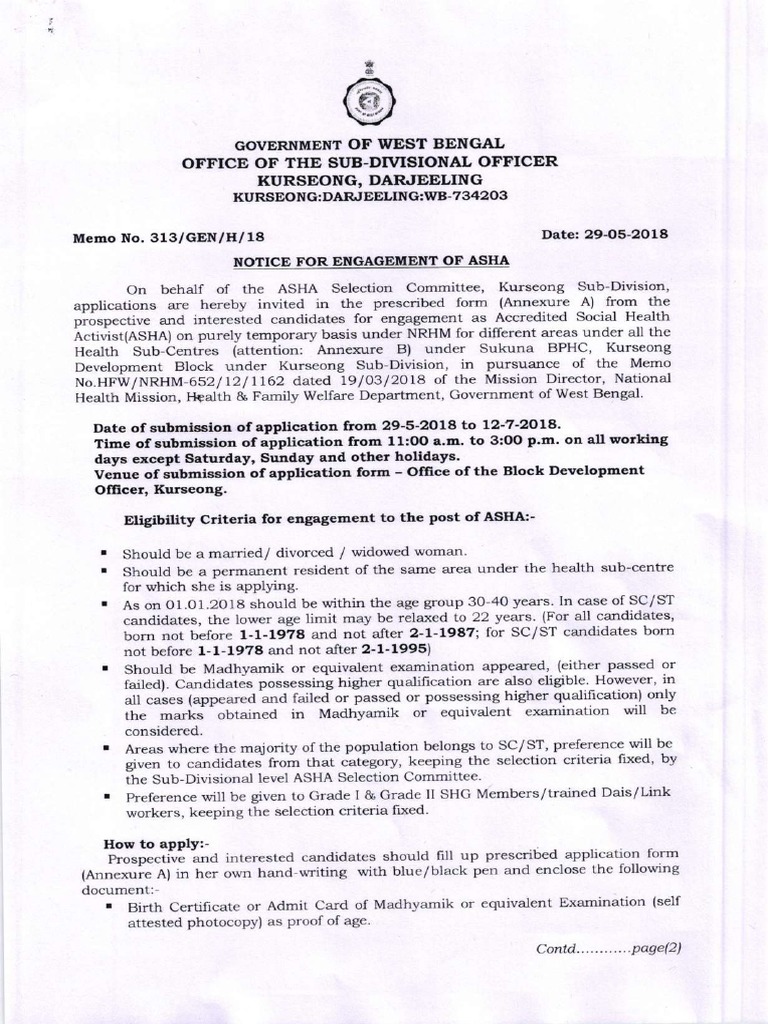 GOVERNMENT OF WEST BENGAL
OFFICE OF THE SUB-DIVISIONAL OFFICER
KURSEONG, DARJEELING
KURSEONG:DARJEELING:WB-734203

Memo No. 313/GEN/H/18

Date: 29-05-2018

NOTICE FOR ENGAGEMENT OF ASHA

On behalf of the ASHA Selection Committee, Kurseong Sub-Division, applications are hereby invited in the prescribed form (Annexure A) from the prospective and interested candidates for engagement as Accredited Social Health Activist(ASHA) on purely temporary basis under NRHM for different areas under all the Health Sub-Centres (attention: Annexure B) under Sukuna BPHC, Kurseong Development Block under Kurseong Sub-Division, in pursuance of the Memo No.HFW/NRHM-652/12/1162 dated 19/03/2018 of the Mission Director, National Health Mission, Health & Family Welfare Department, Government of West Bengal.

Date of submission of application from 29-5-2018 to 12-7-2018.
Time of submission of application from 11:00 a.m. to 3:00 p.m. on all working days except Saturday, Sunday and other holidays.
Venue of submission of application form – Office of the Block Development Officer, Kurseong.

Eligibility Criteria for engagement to the post of ASHA:-

▪ Should be a married/ divorced / widowed woman.
▪ Should be a permanent resident of the same area under the health sub-centre for which she is applying.
▪ As on 01.01.2018 should be within the age group 30-40 years. In case of SC/ST candidates, the lower age limit may be relaxed to 22 years. (For all candidates, born not before 1-1-1978 and not after 2-1-1987; for SC/ST candidates born not before 1-1-1978 and not after 2-1-1995)
▪ Should be Madhyamik or equivalent examination appeared, (either passed or failed). Candidates possessing higher qualification are also eligible. However, in all cases (appeared and failed or passed or possessing higher qualification) only the marks obtained in Madhyamik or equivalent examination will be considered.
▪ Areas where the majority of the population belongs to SC/ST, preference will be given to candidates from that category, keeping the selection criteria fixed, by the Sub-Divisional level ASHA Selection Committee.
▪ Preference will be given to Grade I & Grade II SHG Members/trained Dais/Link workers, keeping the selection criteria fixed.

How to apply:-
Prospective and interested candidates should fill up prescribed application form (Annexure A) in her own hand-writing with blue/black pen and enclose the following document:-
▪ Birth Certificate or Admit Card of Madhyamik or equivalent Examination (self attested photocopy) as proof of age.

Contd............page(2)